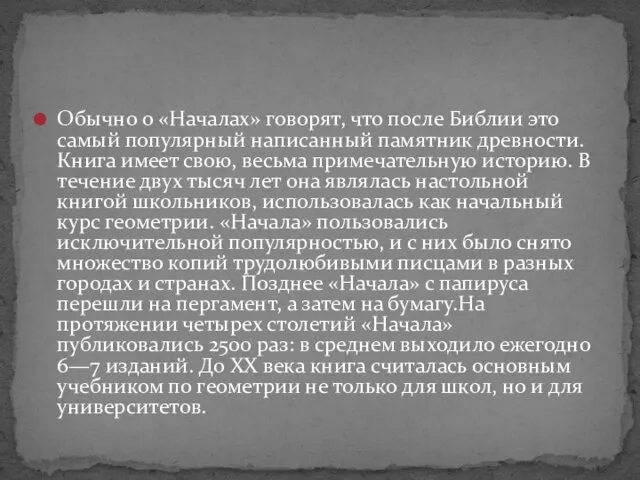 Обычно о «Началах» говорят, что после Библии это самый популярный написанный памятник древности. Книга имеет свою, весьма примечательную историю. В течение двух тысяч лет она являлась настольной книгой школьников, использовалась как начальный курс геометрии. «Начала» пользовались исключительной популярностью, и с них было снято множество копий трудолюбивыми писцами в разных городах и странах. Позднее «Начала» с папируса перешли на пергамент, а затем на бумагу.На протяжении четырех столетий «Начала» публиковались 2500 раз: в среднем выходило ежегодно 6—7 изданий. До XX века книга считалась основным учебником по геометрии не только для школ, но и для университетов.